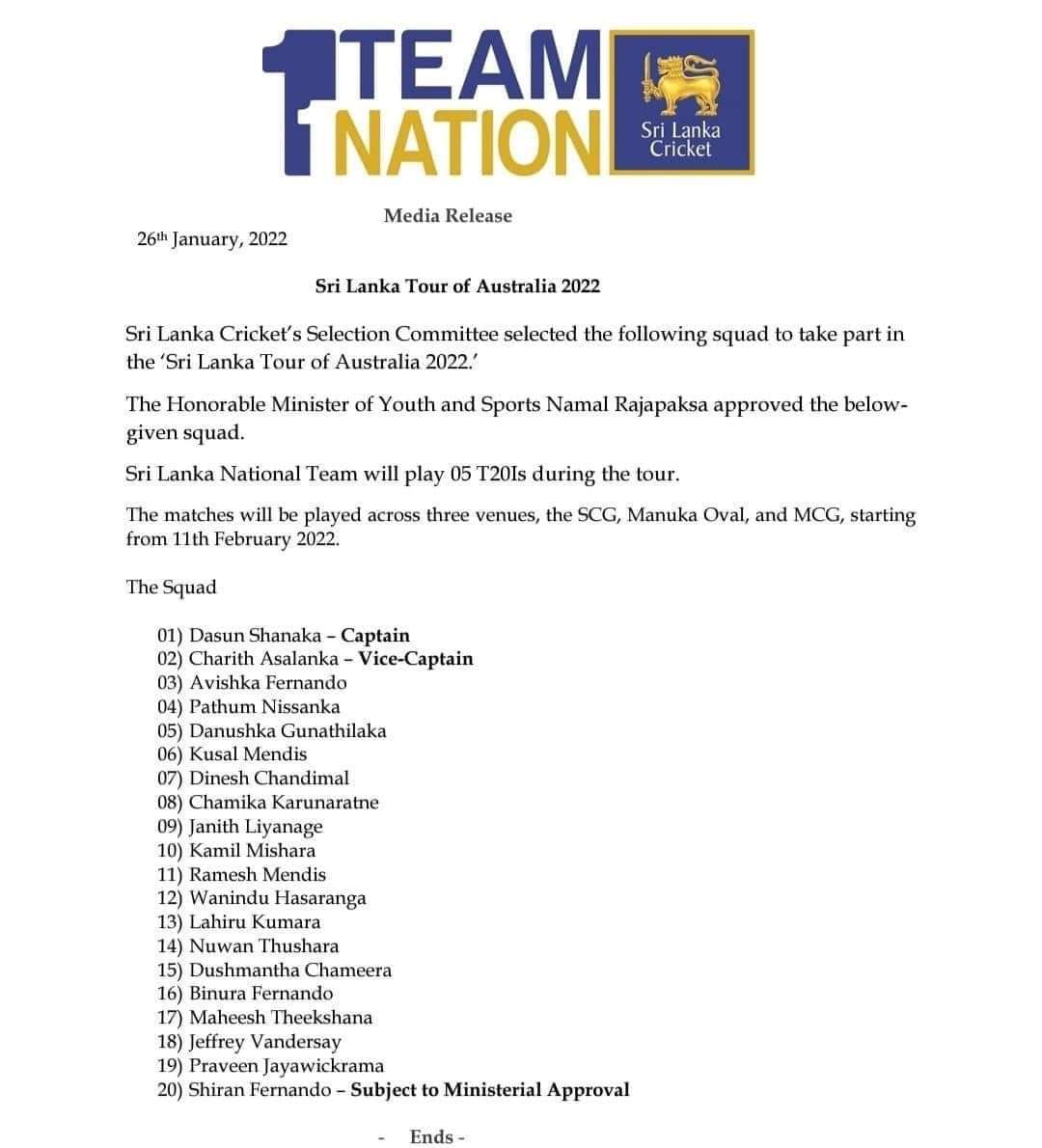 1 TEAM NATION

Sri Lanka Cricket

Media Release

26th January, 2022

Sri Lanka Tour of Australia 2022

Sri Lanka Cricket's Selection Committee selected the following squad to take part in the 'Sri Lanka Tour of Australia 2022.'

The Honorable Minister of Youth and Sports Namal Rajapaksa approved the below-given squad.

Sri Lanka National Team will play 05 T20Is during the tour.

The matches will be played across three venues, the SCG, Manuka Oval, and MCG, starting from 11th February 2022.

The Squad

01) Dasun Shanaka – Captain
02) Charith Asalanka – Vice-Captain
03) Avishka Fernando
04) Pathum Nissanka
05) Danushka Gunathilaka
06) Kusal Mendis
07) Dinesh Chandimal
08) Chamika Karunaratne
09) Janith Liyanage
10) Kamil Mishara
11) Ramesh Mendis
12) Wanindu Hasaranga
13) Lahiru Kumara
14) Nuwan Thushara
15) Dushmantha Chameera
16) Binura Fernando
17) Maheesh Theekshana
18) Jeffrey Vandersay
19) Praveen Jayawickrama
20) Shiran Fernando – Subject to Ministerial Approval

- Ends -